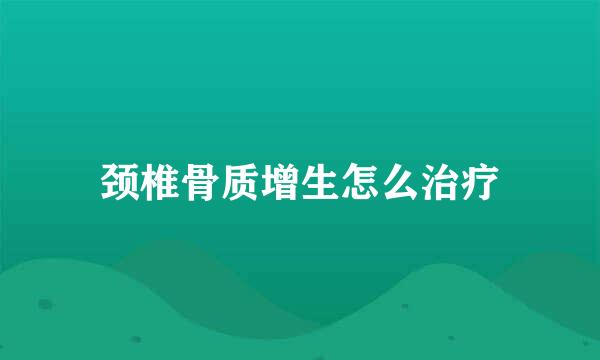 颈椎骨质增生怎么治疗